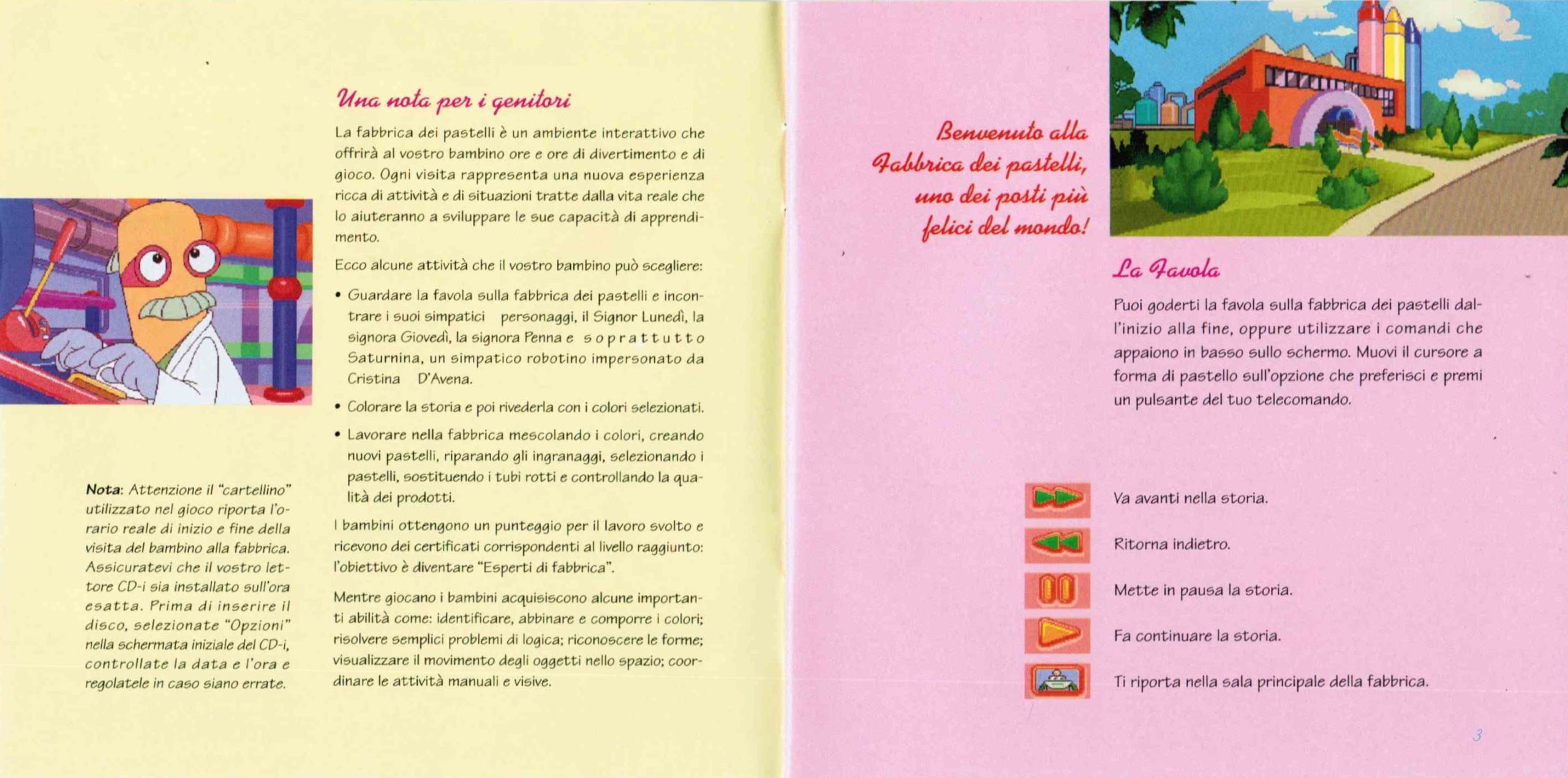 Una nota per i genitori

La fabbrica dei pastelli è un ambiente interattivo che offrirà al vostro bambino ore e ore di divertimento e di gioco. Ogni visita rappresenta una nuova esperienza ricca di attività e di situazioni tratte dalla vita reale che lo aiuteranno a sviluppare le sue capacità di apprendimento.

Ecco alcune attività che il vostro bambino può scegliere:

• Guardare la favola sulla fabbrica dei pastelli e incontrare i suoi simpatici personaggi, il Signor Lunedì, la signora Giovedì, la signora Penna e soprattutto Saturnina, un simpatico robotino impersonato da Cristina D'Avena.

• Colorare la storia e poi rivederla con i colori selezionati.

• Lavorare nella fabbrica mescolando i colori, creando nuovi pastelli, riparando gli ingranaggi, selezionando i pastelli, sostituendo i tubi rotti e controllando la qualità dei prodotti.

I bambini ottengono un punteggio per il lavoro svolto e ricevono dei certificati corrispondenti al livello raggiunto: l'obiettivo è diventare "Esperti di fabbrica".

Mentre giocano i bambini acquisiscono alcune importanti abilità come: identificare, abbinare e comporre i colori; risolvere semplici problemi di logica; riconoscere le forme; visualizzare il movimento degli oggetti nello spazio; coordinare le attività manuali e visive.

Nota: Attenzione il "cartellino" utilizzato nel gioco riporta l'orario reale di inizio e fine della visita del bambino alla fabbrica. Assicuratevi che il vostro lettore CD-i sia installato sull'ora esatta. Prima di inserire il disco, selezionate "Opzioni" nella schermata iniziale del CD-i, controllate la data e l'ora e regolatele in caso siano errate.

Benvenuto alla Fabbrica dei pastelli, uno dei posti più felici del mondo!

La Favola

Puoi goderti la favola sulla fabbrica dei pastelli dall'inizio alla fine, oppure utilizzare i comandi che appaiono in basso sullo schermo. Muovi il cursore a forma di pastello sull'opzione che preferisci e premi un pulsante del tuo telecomando.

Va avanti nella storia.

Ritorna indietro.

Mette in pausa la storia.

Fa continuare la storia.

Ti riporta nella sala principale della fabbrica.

3